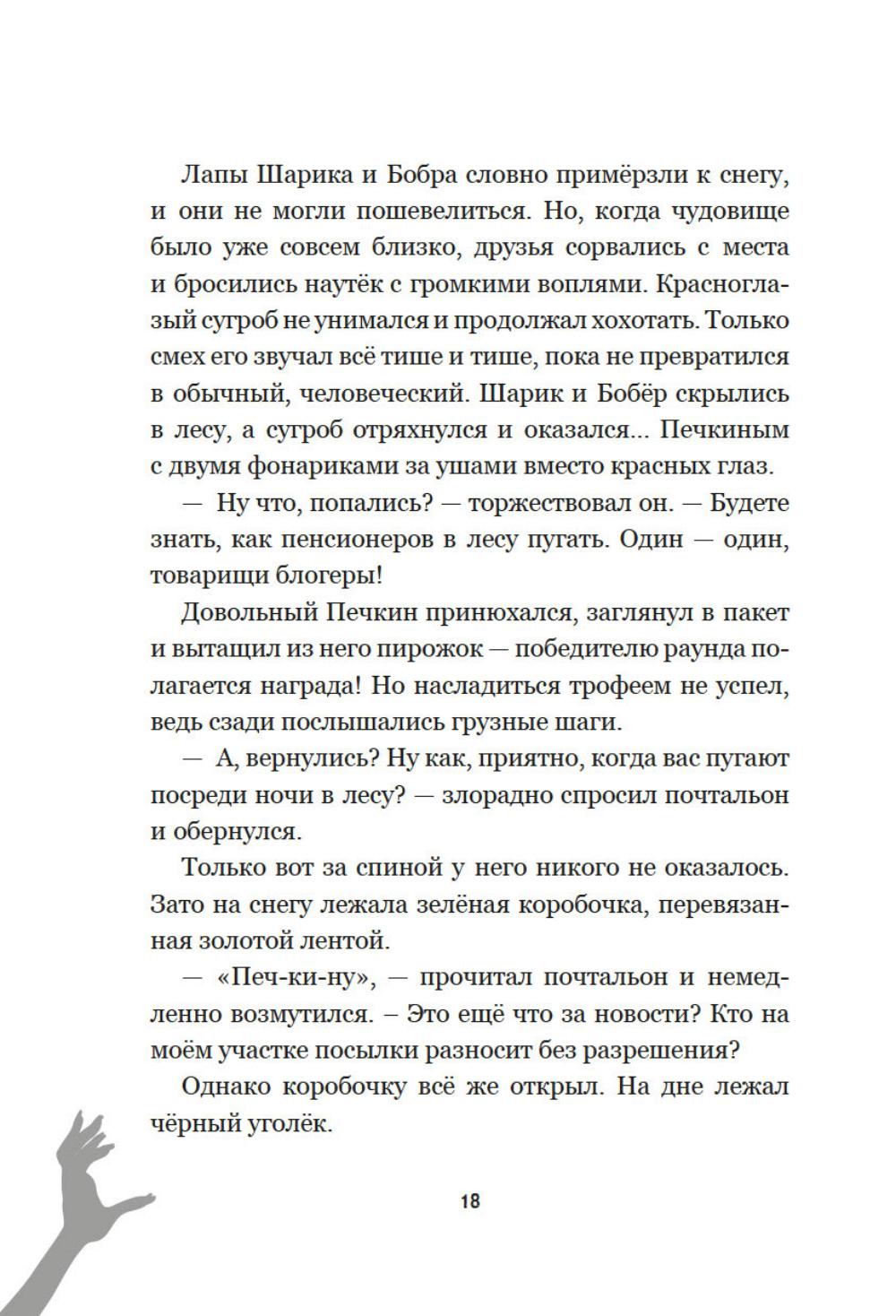 Лапы Шарика и Бобра словно примёрзли к снегу, и они не могли пошевелиться. Но, когда чудовище было уже совсем близко, друзья сорвались с места и бросились наутёк с громкими воплями. Красноглазый сугроб не унимался и продолжал хохотать. Только смех его звучал всё тише и тише, пока не превратился в обычный, человеческий. Шарик и Бобёр скрылись в лесу, а сугроб отряхнулся и оказался... Печкиным с двумя фонариками за ушами вместо красных глаз.

— Ну что, попались? — торжествовал он. — Будете знать, как пенсионеров в лесу пугать. Один — один, товарищи блогеры!

Довольный Печкин принюхался, заглянул в пакет и вытащил из него пирожок — победителю раунда полагается награда! Но насладиться трофеем не успел, ведь сзади послышались грузные шаги.

— А, вернулись? Ну как, приятно, когда вас пугают посреди ночи в лесу? — злорадно спросил почтальон и обернулся.

Только вот за спиной у него никого не оказалось. Зато на снегу лежала зелёная коробочка, перевязанная золотой лентой.

— «Печ-ки-ну», — прочитал почтальон и немедленно возмутился. – Это ещё что за новости? Кто на моём участке посылки разносит без разрешения?

Однако коробочку всё же открыл. На дне лежал чёрный уголёк.

18